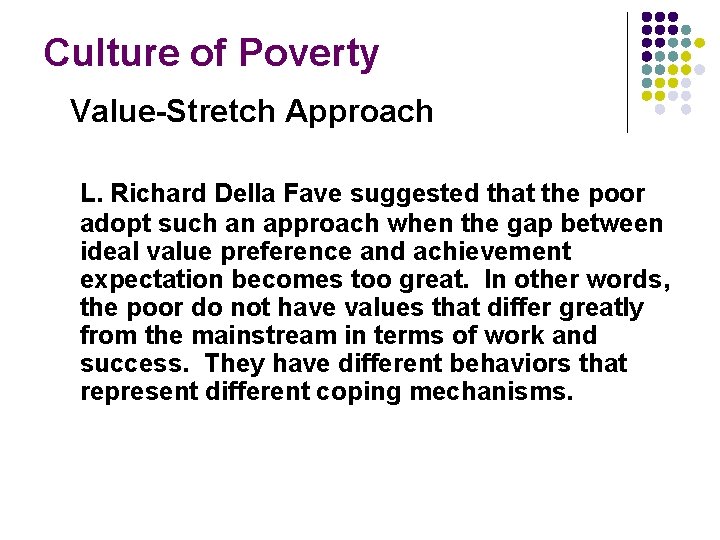 Culture of Poverty

Value-Stretch Approach

L. Richard Della Fave suggested that the poor adopt such an approach when the gap between ideal value preference and achievement expectation becomes too great. In other words, the poor do not have values that differ greatly from the mainstream in terms of work and success. They have different behaviors that represent different coping mechanisms.